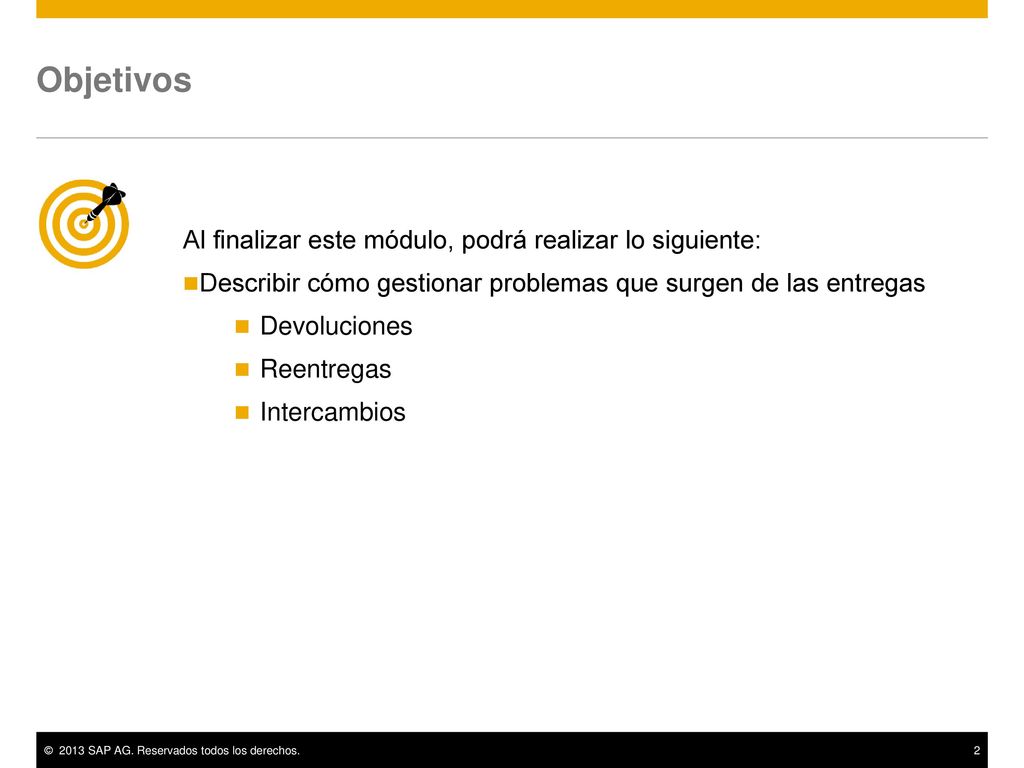 Objetivos

Al finalizar este módulo, podrá realizar lo siguiente:

- Describir cómo gestionar problemas que surgen de las entregas
  - Devoluciones
  - Reentregas
  - Intercambios

© 2013 SAP AG. Reservados todos los derechos.

2